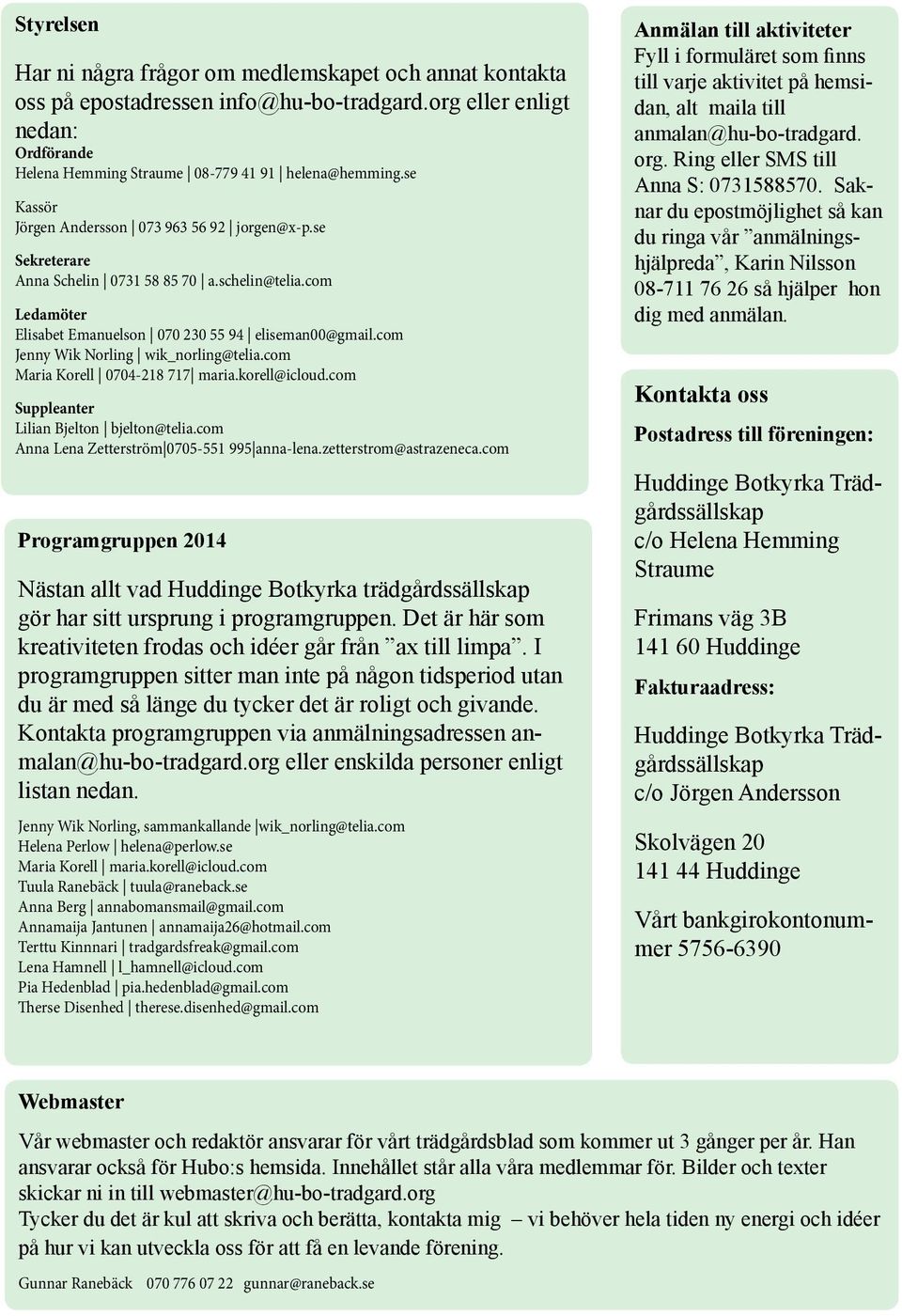 Styrelsen

Har ni några frågor om medlemskapet och annat kontakta oss på epostadressen info@hu-bo-tradgard.org eller enligt nedan:

Ordförande
Helena Hemming Straume | 08-779 41 91 | helena@hemming.se

Kassör
Jörgen Andersson | 073 963 56 92 | jorgen@x-p.se

Sekreterare
Anna Schelin | 0731 58 85 70 | a.schelin@telia.com

Ledamöter
Elisabet Emanuelson | 070 230 55 94 | eliseman00@gmail.com
Jenny Wik Norling | wik_norling@telia.com
Maria Korell | 0704-218 717| maria.korell@icloud.com

Suppleanter
Lilian Bjelton | bjelton@telia.com
Anna Lena Zetterström|0705-551 995|anna-lena.zetterstrom@astrazeneca.com

Programgruppen 2014

Nästan allt vad Huddinge Botkyrka trädgårdssällskap gör har sitt ursprung i programgruppen. Det är här som kreativiteten frodas och idéer går från ”ax till limpa”. I programgruppen sitter man inte på någon tidsperiod utan du är med så länge du tycker det är roligt och givande. Kontakta programgruppen via anmälningsadressen anmalan@hu-bo-tradgard.org eller enskilda personer enligt listan nedan.

Jenny Wik Norling, sammankallande |wik_norling@telia.com
Helena Perlow | helena@perlow.se
Maria Korell | maria.korell@icloud.com
Tuula Ranebäck | tuula@raneback.se
Anna Berg | annabomansmail@gmail.com
Annamaija Jantunen | annamaija26@hotmail.com
Terttu Kinnnari | tradgardsfreak@gmail.com
Lena Hamnell | l_hamnell@icloud.com
Pia Hedenblad | pia.hedenblad@gmail.com
Therse Disenhed | therese.disenhed@gmail.com

Anmälan till aktiviteter
Fyll i formuläret som finns till varje aktivitet på hemsidan, alt maila till anmalan@hu-bo-tradgard.org. Ring eller SMS till Anna S: 0731588570. Saknar du epostmöjlighet så kan du ringa vår ”anmälningshjälpreda”, Karin Nilsson 08-711 76 26 så hjälper hon dig med anmälan.

Kontakta oss

Postadress till föreningen:

Huddinge Botkyrka Trädgårdssällskap
c/o Helena Hemming Straume

Frimans väg 3B
141 60 Huddinge

Fakturaadress:

Huddinge Botkyrka Trädgårdssällskap
c/o Jörgen Andersson

Skolvägen 20
141 44 Huddinge

Vårt bankgirokontonummer 5756-6390

Webmaster

Vår webmaster och redaktör ansvarar för vårt trädgårdsblad som kommer ut 3 gånger per år. Han ansvarar också för Hubo:s hemsida. Innehållet står alla våra medlemmar för. Bilder och texter skickar ni in till webmaster@hu-bo-tradgard.org
Tycker du det är kul att skriva och berätta, kontakta mig – vi behöver hela tiden ny energi och idéer på hur vi kan utveckla oss för att få en levande förening.

Gunnar Ranebäck 070 776 07 22 gunnar@raneback.se